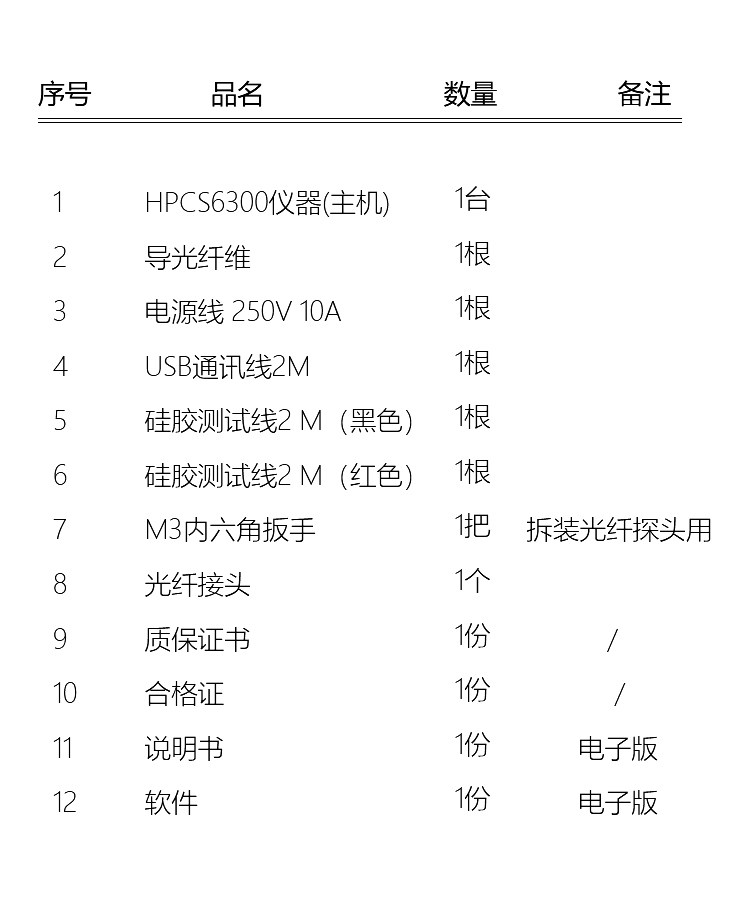 | 序号 | 品名 | 数量 | 备注 |
|---|---|---|---|
| 1 | HPCS6300仪器(主机) | 1台 | |
| 2 | 导光纤维 | 1根 | |
| 3 | 电源线 250V 10A | 1根 | |
| 4 | USB通讯线2M | 1根 | |
| 5 | 硅胶测试线2 M（黑色） | 1根 | |
| 6 | 硅胶测试线2 M（红色） | 1根 | |
| 7 | M3内六角扳手 | 1把 | 拆装光纤探头用 |
| 8 | 光纤接头 | 1个 | |
| 9 | 质保证书 | 1份 | / |
| 10 | 合格证 | 1份 | / |
| 11 | 说明书 | 1份 | 电子版 |
| 12 | 软件 | 1份 | 电子版 |